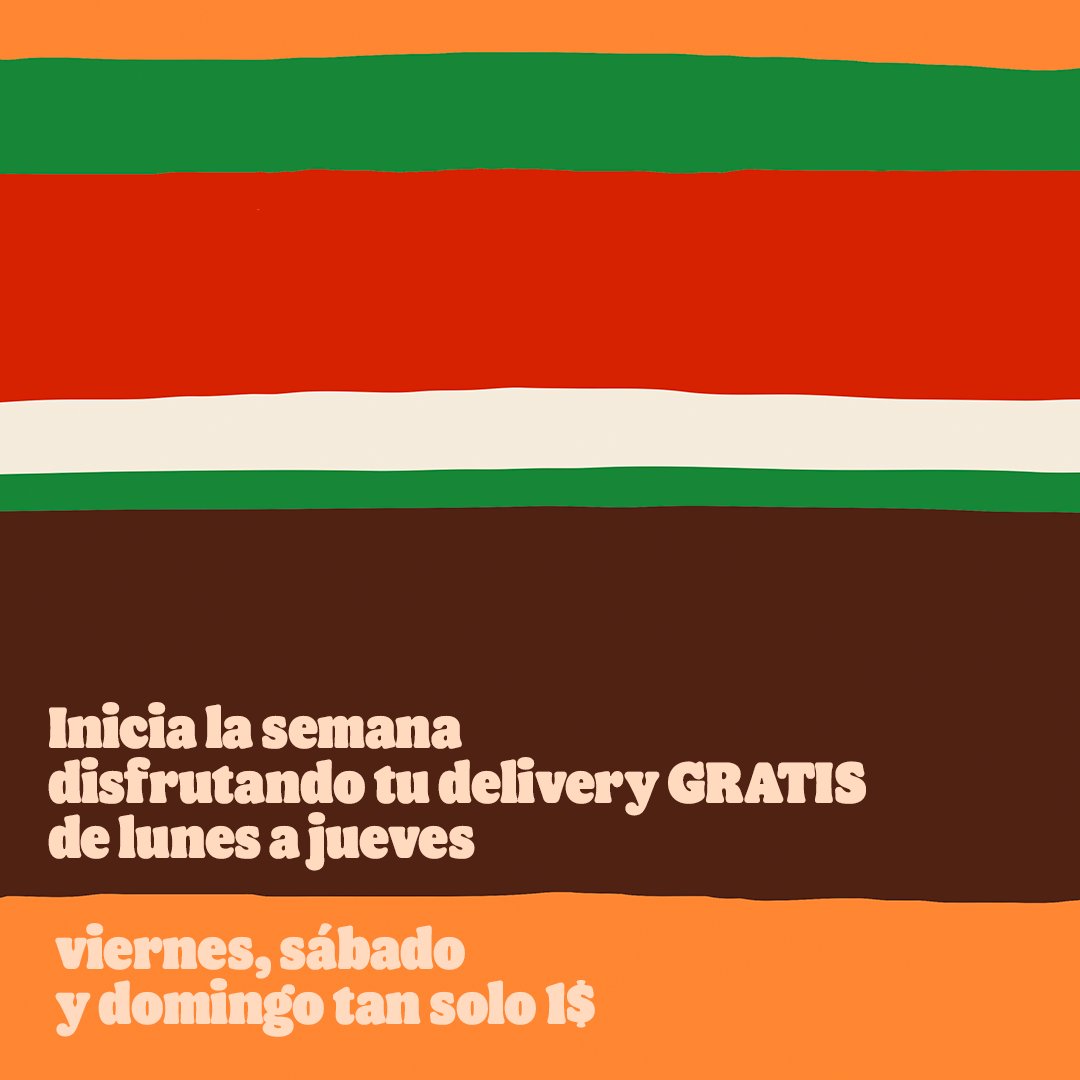 Inicia la semana disfrutando tu delivery GRATIS de lunes a jueves

viernes, sábado y domingo tan solo 1$